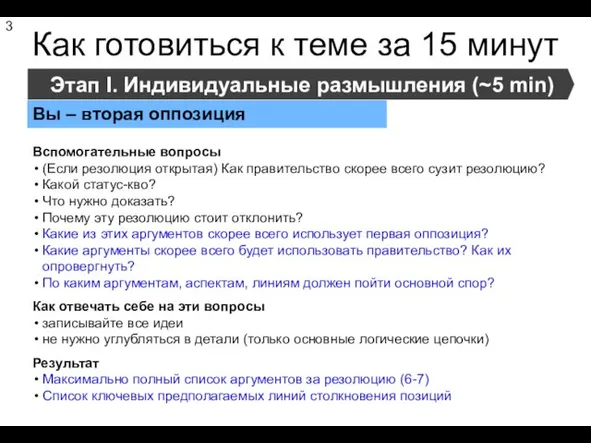 3

Как готовиться к теме за 15 минут

Этап I. Индивидуальные размышления (~5 min)

Вы – вторая оппозиция

Вспомогательные вопросы
• (Если резолюция открытая) Как правительство скорее всего сузит резолюцию?
• Какой статус-кво?
• Что нужно доказать?
• Почему эту резолюцию стоит отклонить?
• Какие из этих аргументов скорее всего использует первая оппозиция?
• Какие аргументы скорее всего будет использовать правительство? Как их опровергнуть?
• По каким аргументам, аспектам, линиям должен пойти основной спор?

Как отвечать себе на эти вопросы
• записывайте все идеи
• не нужно углубляться в детали (только основные логические цепочки)

Результат
• Максимально полный список аргументов за резолюцию (6-7)
• Список ключевых предполагаемых линий столкновения позиций